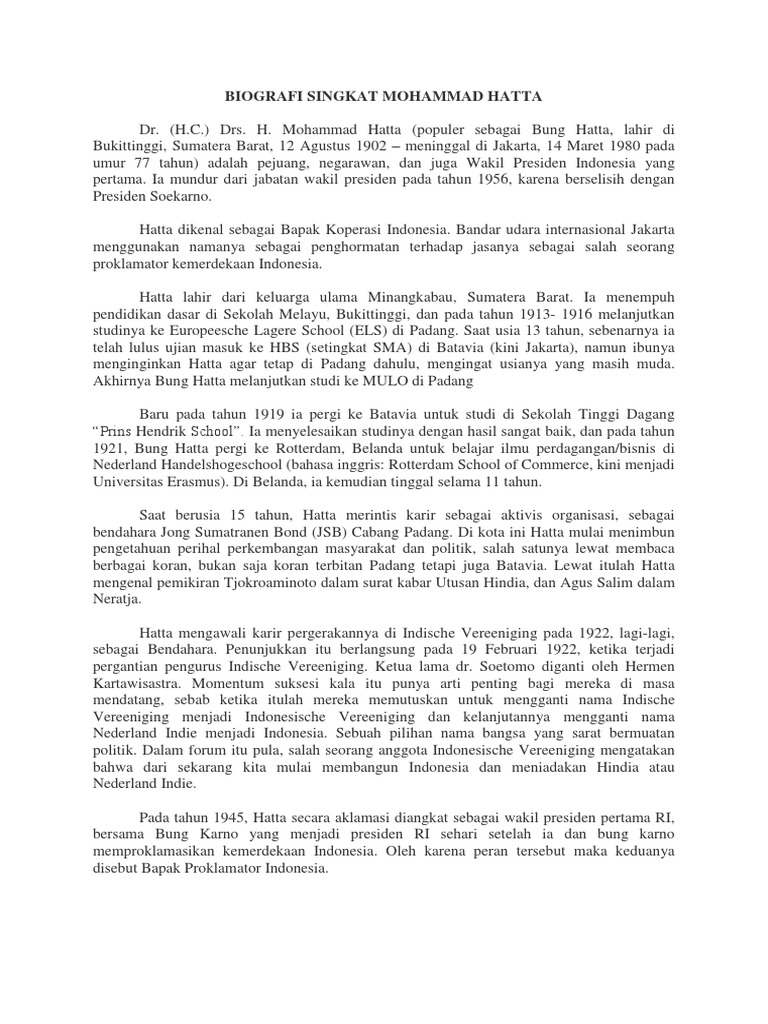 BIOGRAFI SINGKAT MOHAMMAD HATTA

Dr. (H.C.) Drs. H. Mohammad Hatta (populer sebagai Bung Hatta, lahir di Bukittinggi, Sumatera Barat, 12 Agustus 1902 – meninggal di Jakarta, 14 Maret 1980 pada umur 77 tahun) adalah pejuang, negarawan, dan juga Wakil Presiden Indonesia yang pertama. Ia mundur dari jabatan wakil presiden pada tahun 1956, karena berselisih dengan Presiden Soekarno.

Hatta dikenal sebagai Bapak Koperasi Indonesia. Bandar udara internasional Jakarta menggunakan namanya sebagai penghormatan terhadap jasanya sebagai salah seorang proklamator kemerdekaan Indonesia.

Hatta lahir dari keluarga ulama Minangkabau, Sumatera Barat. Ia menempuh pendidikan dasar di Sekolah Melayu, Bukittinggi, dan pada tahun 1913- 1916 melanjutkan studinya ke Europeesche Lagere School (ELS) di Padang. Saat usia 13 tahun, sebenarnya ia telah lulus ujian masuk ke HBS (setingkat SMA) di Batavia (kini Jakarta), namun ibunya menginginkan Hatta agar tetap di Padang dahulu, mengingat usianya yang masih muda. Akhirnya Bung Hatta melanjutkan studi ke MULO di Padang

Baru pada tahun 1919 ia pergi ke Batavia untuk studi di Sekolah Tinggi Dagang "Prins Hendrik School". Ia menyelesaikan studinya dengan hasil sangat baik, dan pada tahun 1921, Bung Hatta pergi ke Rotterdam, Belanda untuk belajar ilmu perdagangan/bisnis di Nederland Handelshogeschool (bahasa inggris: Rotterdam School of Commerce, kini menjadi Universitas Erasmus). Di Belanda, ia kemudian tinggal selama 11 tahun.

Saat berusia 15 tahun, Hatta merintis karir sebagai aktivis organisasi, sebagai bendahara Jong Sumatranen Bond (JSB) Cabang Padang. Di kota ini Hatta mulai menimbun pengetahuan perihal perkembangan masyarakat dan politik, salah satunya lewat membaca berbagai koran, bukan saja koran terbitan Padang tetapi juga Batavia. Lewat itulah Hatta mengenal pemikiran Tjokroaminoto dalam surat kabar Utusan Hindia, dan Agus Salim dalam Neratja.

Hatta mengawali karir pergerakannya di Indische Vereeniging pada 1922, lagi-lagi, sebagai Bendahara. Penunjukkan itu berlangsung pada 19 Februari 1922, ketika terjadi pergantian pengurus Indische Vereeniging. Ketua lama dr. Soetomo diganti oleh Hermen Kartawisastra. Momentum suksesi kala itu punya arti penting bagi mereka di masa mendatang, sebab ketika itulah mereka memutuskan untuk mengganti nama Indische Vereeniging menjadi Indonesische Vereeniging dan kelanjutannya mengganti nama Nederland Indie menjadi Indonesia. Sebuah pilihan nama bangsa yang sarat bermuatan politik. Dalam forum itu pula, salah seorang anggota Indonesische Vereeniging mengatakan bahwa dari sekarang kita mulai membangun Indonesia dan meniadakan Hindia atau Nederland Indie.

Pada tahun 1945, Hatta secara aklamasi diangkat sebagai wakil presiden pertama RI, bersama Bung Karno yang menjadi presiden RI sehari setelah ia dan bung karno memproklamasikan kemerdekaan Indonesia. Oleh karena peran tersebut maka keduanya disebut Bapak Proklamator Indonesia.